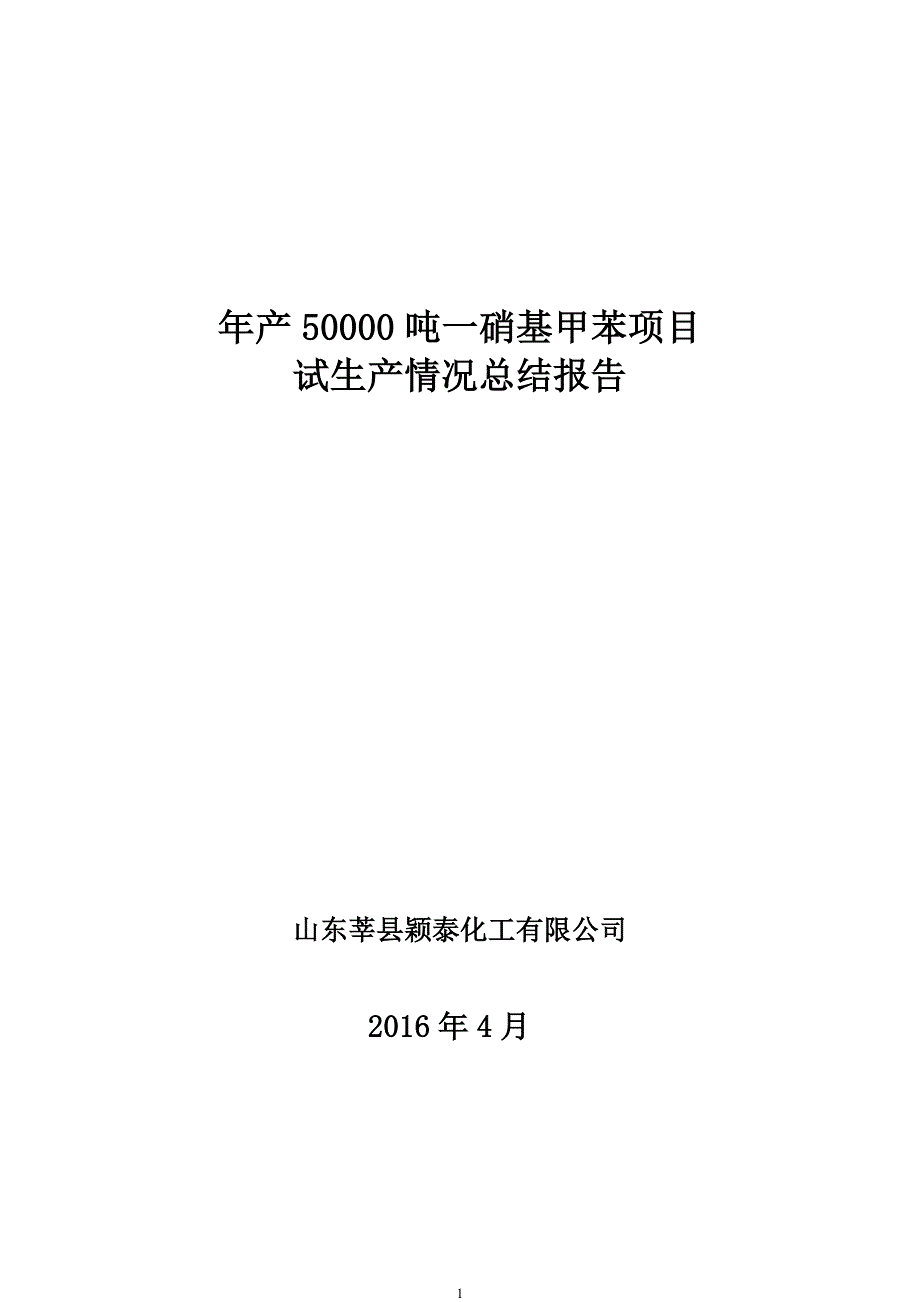 年产 50000 吨一硝基甲苯项目
试生产情况总结报告

山东莘县颖泰化工有限公司

2016 年 4 月

1